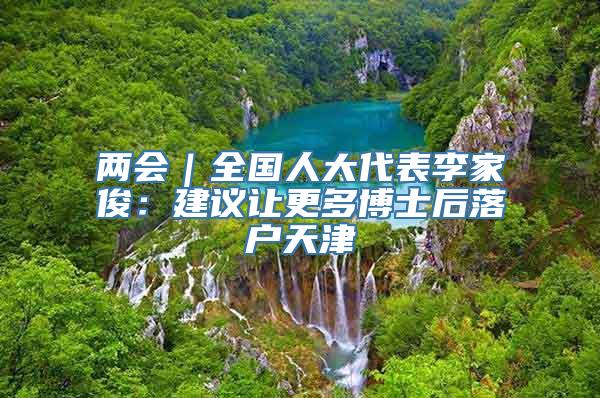 两会｜全国人大代表李家俊：建议让更多博士后落户天津